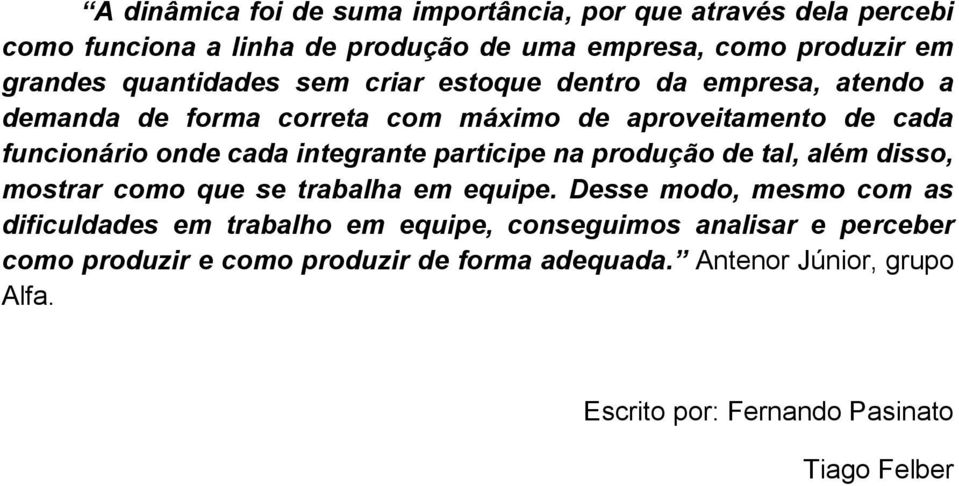 “A dinâmica foi de suma importância, por que através dela percebi como funciona a linha de produção de uma empresa, como produzir em grandes quantidades sem criar estoque dentro da empresa, atendo a demanda de forma correta com máximo de aproveitamento de cada funcionário onde cada integrante participe na produção de tal, além disso, mostrar como que se trabalha em equipe. Desse modo, mesmo com as dificuldades em trabalho em equipe, conseguimos analisar e perceber como produzir e como produzir de forma adequada.” Antenor Júnior, grupo Alfa.

Escrito por: Fernando Pasinato

Tiago Felber